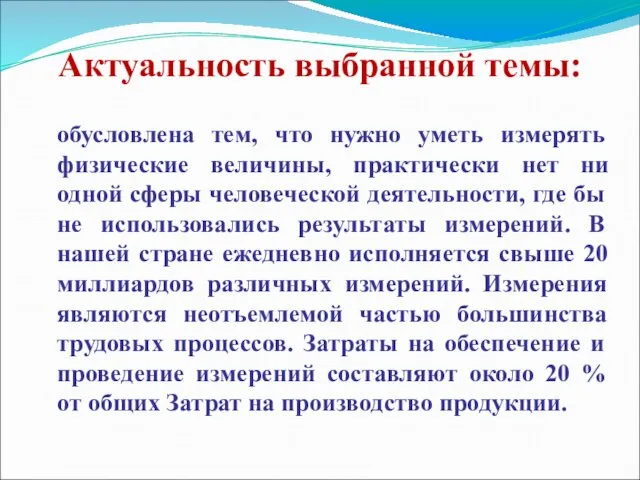 Актуальность выбранной темы:

обусловлена тем, что нужно уметь измерять физические величины, практически нет ни одной сферы человеческой деятельности, где бы не использовались результаты измерений. В нашей стране ежедневно исполняется свыше 20 миллиардов различных измерений. Измерения являются неотъемлемой частью большинства трудовых процессов. Затраты на обеспечение и проведение измерений составляют около 20 % от общих Затрат на производство продукции.